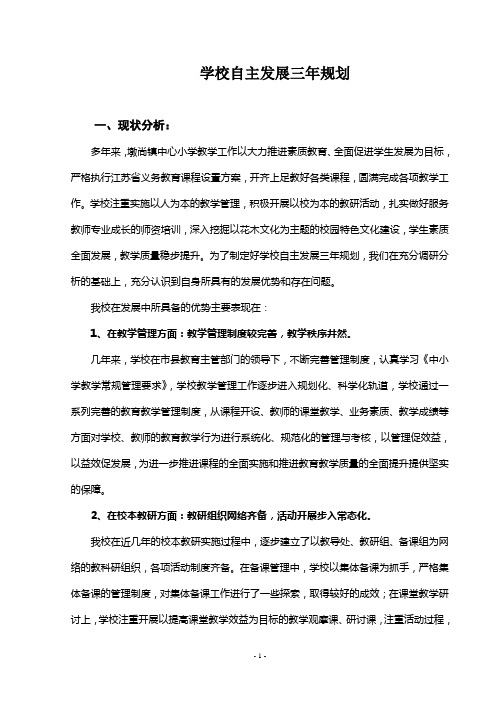 学校自主发展三年规划

一、现状分析：

多年来，墩尚镇中心小学教学工作以大力推进素质教育、全面促进学生发展为目标，严格执行江苏省义务教育课程设置方案，开齐上足教好各类课程，圆满完成各项教学工作。学校注重实施以人为本的教学管理，积极开展以校为本的教研活动，扎实做好服务教师专业成长的师资培训，深入挖掘以花木文化为主题的校园特色文化建设，学生素质全面发展，教学质量稳步提升。为了制定好学校自主发展三年规划，我们在充分调研分析的基础上，充分认识到自身所具有的发展优势和存在问题。

我校在发展中所具备的优势主要表现在：

1、在教学管理方面：教学管理制度较完善，教学秩序井然。

几年来，学校在市县教育主管部门的领导下，不断完善管理制度，认真学习《中小学教学常规管理要求》，学校教学管理工作逐步进入规划化、科学化轨道，学校通过一系列完善的教育教学管理制度，从课程开设、教师的课堂教学、业务素质、教学成绩等方面对学校、教师的教育教学行为进行系统化、规范化的管理与考核，以管理促效益，以益效促发展，为进一步推进课程的全面实施和推进教育教学质量的全面提升提供坚实的保障。

2、在校本教研方面：教研组织网络齐备，活动开展步入常态化。

我校在近几年的校本教研实施过程中，逐步建立了以教导处、教研组、备课组为网络的教科研组织，各项活动制度齐备。在备课管理中，学校以集体备课为抓手，严格集体备课的管理制度，对集体备课工作进行了一些探索，取得较好的成效；在课堂教学研讨上，学校注重开展以提高课堂教学效益为目标的教学观摩课、研讨课，注重活动过程，

- 1 -